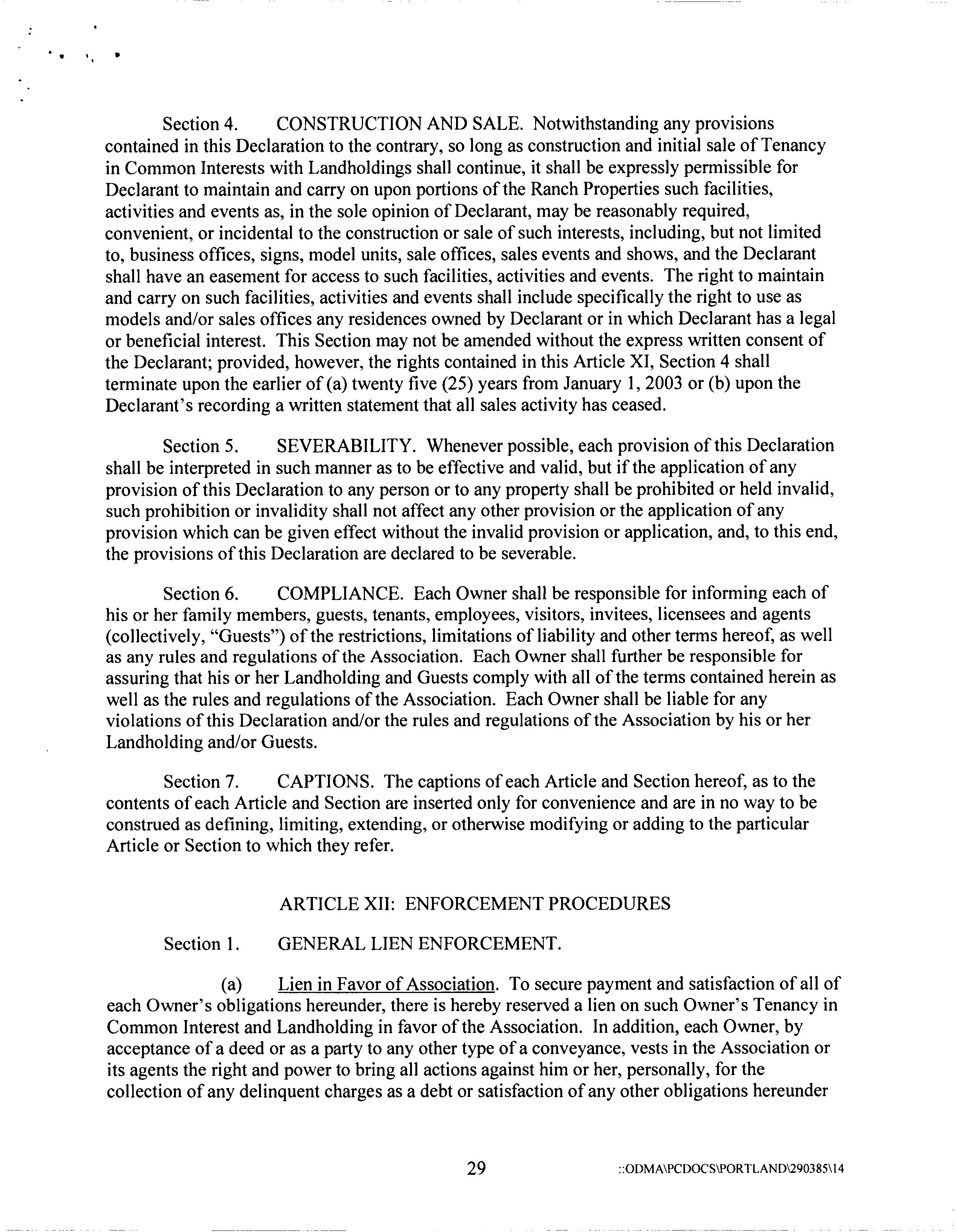 Section 4. CONSTRUCTION AND SALE. Notwithstanding any provisions contained in this Declaration to the contrary, so long as construction and initial sale of Tenancy in Common Interests with Landholdings shall continue, it shall be expressly permissible for Declarant to maintain and carry on upon portions of the Ranch Properties such facilities, activities and events as, in the sole opinion of Declarant, may be reasonably required, convenient, or incidental to the construction or sale of such interests, including, but not limited to, business offices, signs, model units, sale offices, sales events and shows, and the Declarant shall have an easement for access to such facilities, activities and events. The right to maintain and carry on such facilities, activities and events shall include specifically the right to use as models and/or sales offices any residences owned by Declarant or in which Declarant has a legal or beneficial interest. This Section may not be amended without the express written consent of the Declarant; provided, however, the rights contained in this Article XI, Section 4 shall terminate upon the earlier of (a) twenty five (25) years from January 1, 2003 or (b) upon the Declarant's recording a written statement that all sales activity has ceased.

Section 5. SEVERABILITY. Whenever possible, each provision of this Declaration shall be interpreted in such manner as to be effective and valid, but if the application of any provision of this Declaration to any person or to any property shall be prohibited or held invalid, such prohibition or invalidity shall not affect any other provision or the application of any provision which can be given effect without the invalid provision or application, and, to this end, the provisions of this Declaration are declared to be severable.

Section 6. COMPLIANCE. Each Owner shall be responsible for informing each of his or her family members, guests, tenants, employees, visitors, invitees, licensees and agents (collectively, "Guests") of the restrictions, limitations of liability and other terms hereof, as well as any rules and regulations of the Association. Each Owner shall further be responsible for assuring that his or her Landholding and Guests comply with all of the terms contained herein as well as the rules and regulations of the Association. Each Owner shall be liable for any violations of this Declaration and/or the rules and regulations of the Association by his or her Landholding and/or Guests.

Section 7. CAPTIONS. The captions of each Article and Section hereof, as to the contents of each Article and Section are inserted only for convenience and are in no way to be construed as defining, limiting, extending, or otherwise modifying or adding to the particular Article or Section to which they refer.

ARTICLE XII: ENFORCEMENT PROCEDURES

Section 1. GENERAL LIEN ENFORCEMENT.

(a) Lien in Favor of Association. To secure payment and satisfaction of all of each Owner's obligations hereunder, there is hereby reserved a lien on such Owner's Tenancy in Common Interest and Landholding in favor of the Association. In addition, each Owner, by acceptance of a deed or as a party to any other type of a conveyance, vests in the Association or its agents the right and power to bring all actions against him or her, personally, for the collection of any delinquent charges as a debt or satisfaction of any other obligations hereunder

29 ::ODMA\PCDOCS\PORTLAND\290385\14